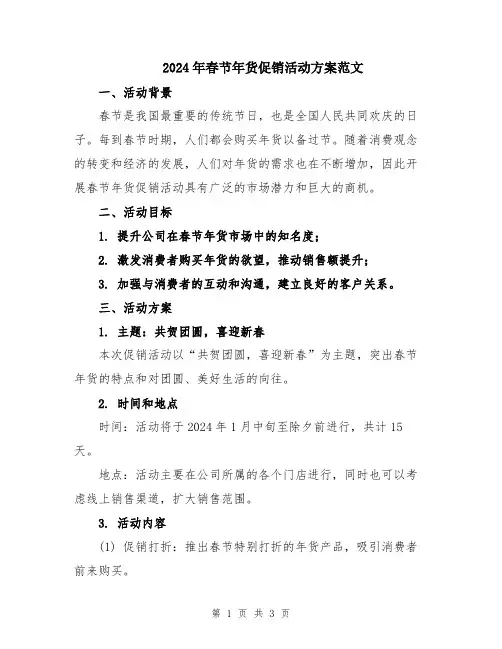 2024年春节年货促销活动方案范文

一、活动背景

春节是我国最重要的传统节日，也是全国人民共同欢庆的日子。每到春节时期，人们都会购买年货以备过节。随着消费观念的转变和经济的发展，人们对年货的需求也在不断增加，因此开展春节年货促销活动具有广泛的市场潜力和巨大的商机。

二、活动目标

1. 提升公司在春节年货市场中的知名度；

2. 激发消费者购买年货的欲望，推动销售额提升；

3. 加强与消费者的互动和沟通，建立良好的客户关系。

三、活动方案

1. 主题：共贺团圆，喜迎新春

本次促销活动以“共贺团圆，喜迎新春”为主题，突出春节年货的特点和对团圆、美好生活的向往。

2. 时间和地点

时间：活动将于2024年1月中旬至除夕前进行，共计15天。

地点：活动主要在公司所属的各个门店进行，同时也可以考虑线上销售渠道，扩大销售范围。

3. 活动内容

(1) 促销打折：推出春节特别打折的年货产品，吸引消费者前来购买。

第 1 页 共 3 页